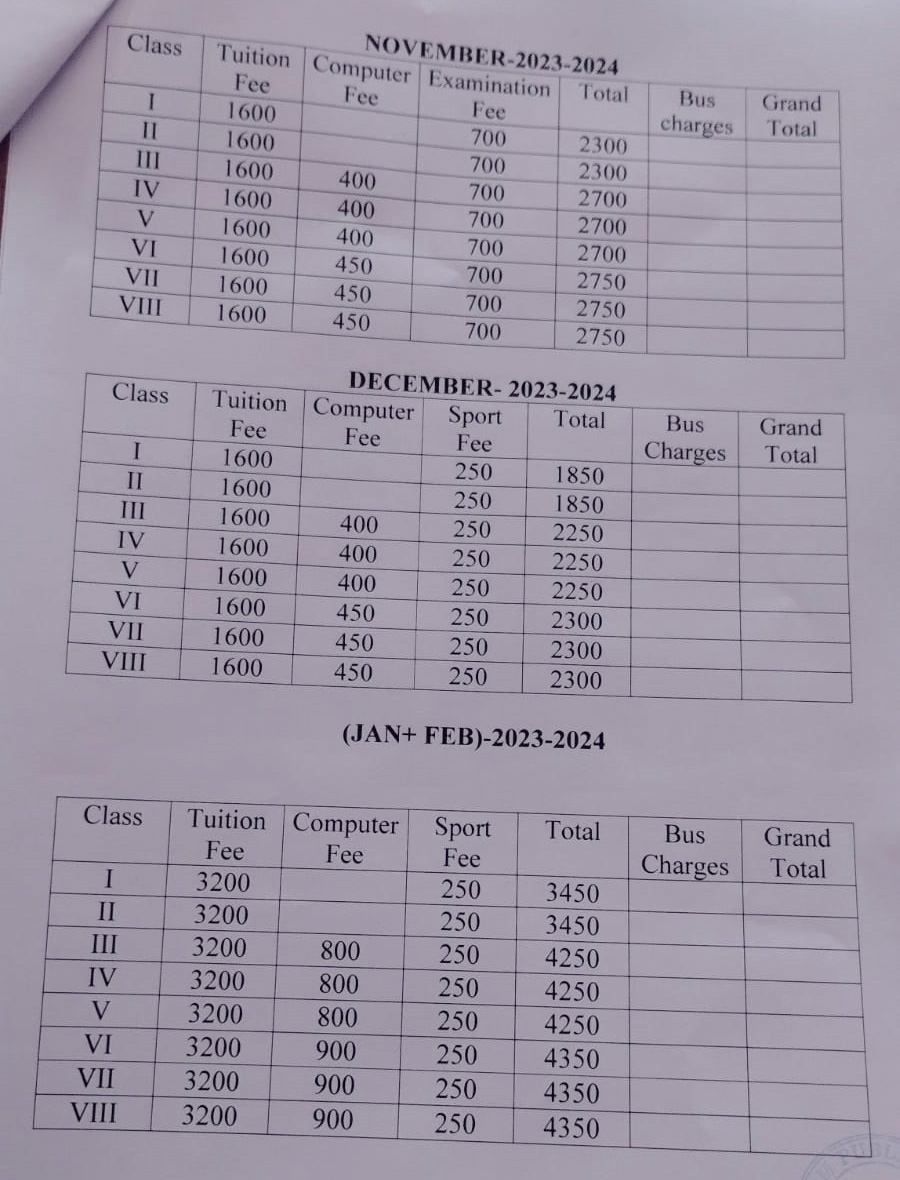 NOVEMBER-2023-2024

| Class | Tuition Fee | Computer Fee | Examination Fee | Total | Bus charges | Grand Total |
|---|---|---|---|---|---|---|
| I | 1600 | | 700 | 2300 | | |
| II | 1600 | | 700 | 2300 | | |
| III | 1600 | 400 | 700 | 2700 | | |
| IV | 1600 | 400 | 700 | 2700 | | |
| V | 1600 | 400 | 700 | 2700 | | |
| VI | 1600 | 450 | 700 | 2750 | | |
| VII | 1600 | 450 | 700 | 2750 | | |
| VIII | 1600 | 450 | 700 | 2750 | | |

DECEMBER- 2023-2024

| Class | Tuition Fee | Computer Fee | Sport Fee | Total | Bus Charges | Grand Total |
|---|---|---|---|---|---|---|
| I | 1600 | | 250 | 1850 | | |
| II | 1600 | | 250 | 1850 | | |
| III | 1600 | 400 | 250 | 2250 | | |
| IV | 1600 | 400 | 250 | 2250 | | |
| V | 1600 | 400 | 250 | 2250 | | |
| VI | 1600 | 450 | 250 | 2300 | | |
| VII | 1600 | 450 | 250 | 2300 | | |
| VIII | 1600 | 450 | 250 | 2300 | | |

(JAN+ FEB)-2023-2024

| Class | Tuition Fee | Computer Fee | Sport Fee | Total | Bus Charges | Grand Total |
|---|---|---|---|---|---|---|
| I | 3200 | | 250 | 3450 | | |
| II | 3200 | | 250 | 3450 | | |
| III | 3200 | 800 | 250 | 4250 | | |
| IV | 3200 | 800 | 250 | 4250 | | |
| V | 3200 | 800 | 250 | 4250 | | |
| VI | 3200 | 900 | 250 | 4350 | | |
| VII | 3200 | 900 | 250 | 4350 | | |
| VIII | 3200 | 900 | 250 | 4350 | | |